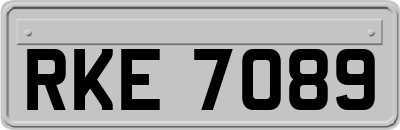 RKE 7089